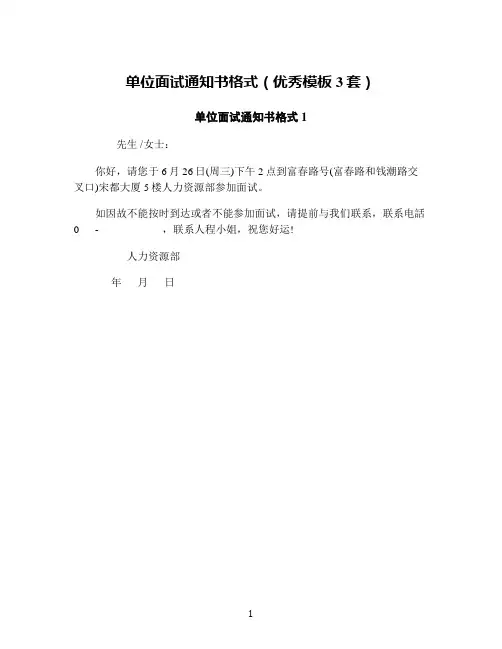 单位面试通知书格式（优秀模板 3 套）

单位面试通知书格式 1

先生 /女士：

你好，请您于 6 月 26 日(周三)下午 2 点到富春路号(富春路和钱潮路交叉口)宋都大厦 5 楼人力资源部参加面试。

如因故不能按时到达或者不能参加面试，请提前与我们联系，联系电話 0 - ，联系人程小姐，祝您好运!

人力资源部

年 月 日

1